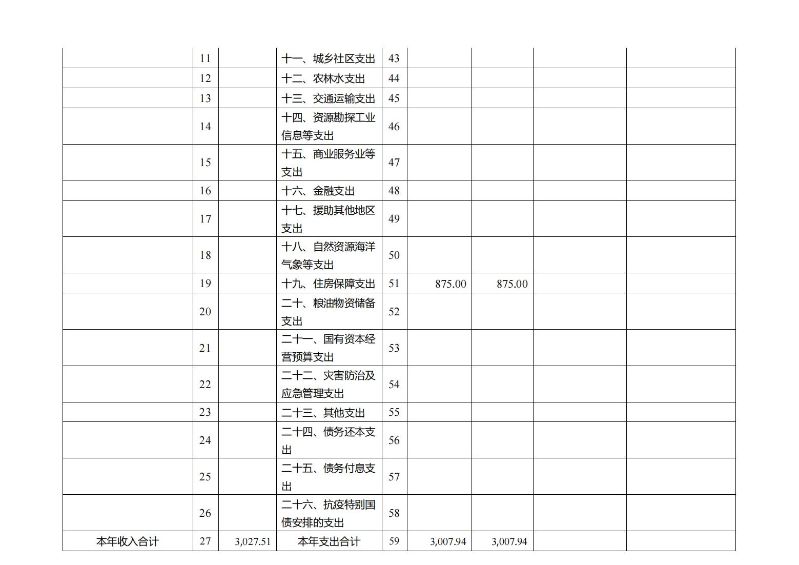 |  |  |  |  |  |  |  |  |  |
|---|---|---|---|---|---|---|---|---|
|  | 11 |  | 十一、城乡社区支出 | 43 |  |  |  |  |
|  | 12 |  | 十二、农林水支出 | 44 |  |  |  |  |
|  | 13 |  | 十三、交通运输支出 | 45 |  |  |  |  |
|  | 14 |  | 十四、资源勘探工业信息等支出 | 46 |  |  |  |  |
|  | 15 |  | 十五、商业服务业等支出 | 47 |  |  |  |  |
|  | 16 |  | 十六、金融支出 | 48 |  |  |  |  |
|  | 17 |  | 十七、援助其他地区支出 | 49 |  |  |  |  |
|  | 18 |  | 十八、自然资源海洋气象等支出 | 50 |  |  |  |  |
|  | 19 |  | 十九、住房保障支出 | 51 | 875.00 | 875.00 |  |  |
|  | 20 |  | 二十、粮油物资储备支出 | 52 |  |  |  |  |
|  | 21 |  | 二十一、国有资本经营预算支出 | 53 |  |  |  |  |
|  | 22 |  | 二十二、灾害防治及应急管理支出 | 54 |  |  |  |  |
|  | 23 |  | 二十三、其他支出 | 55 |  |  |  |  |
|  | 24 |  | 二十四、债务还本支出 | 56 |  |  |  |  |
|  | 25 |  | 二十五、债务付息支出 | 57 |  |  |  |  |
|  | 26 |  | 二十六、抗疫特别国债安排的支出 | 58 |  |  |  |  |
| 本年收入合计 | 27 | 3,027.51 | 本年支出合计 | 59 | 3,007.94 | 3,007.94 |  |  |